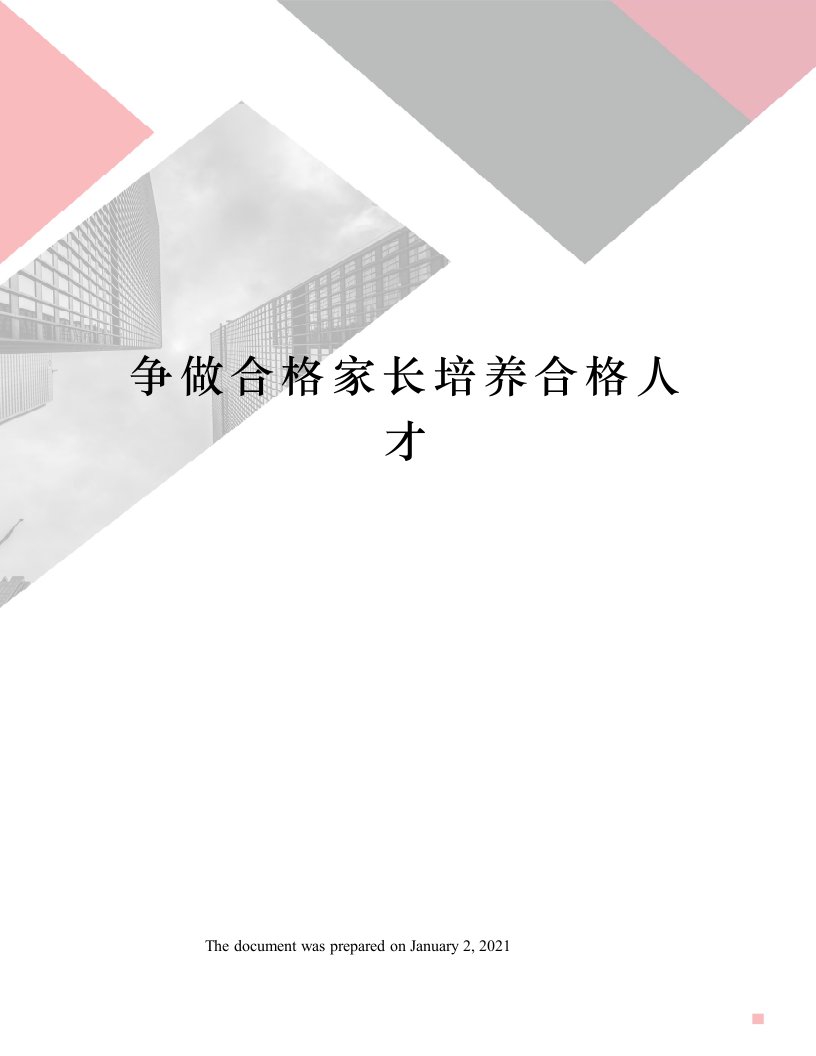 争做合格家长培养合格人才

The document was prepared on January 2, 2021